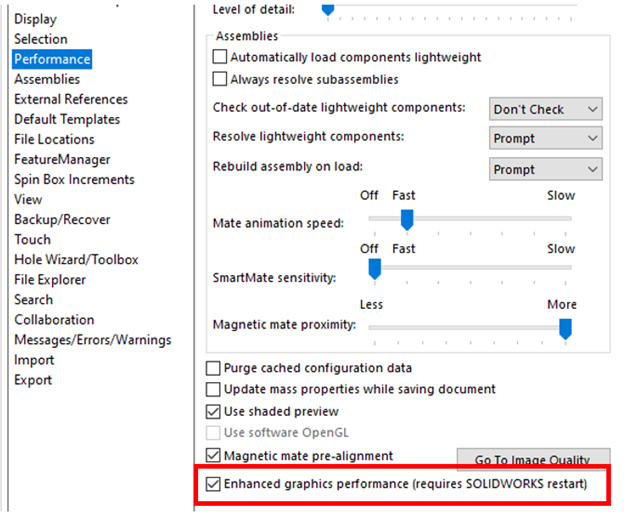 Display
Selection
Performance
Assemblies
External References
Default Templates
File Locations
FeatureManager
Spin Box Increments
View
Backup/Recover
Touch
Hole Wizard/Toolbox
File Explorer
Search
Collaboration
Messages/Errors/Warnings
Import
Export

Level of detail:

Assemblies
Automatically load components lightweight
Always resolve subassemblies
Check out-of-date lightweight components: Don't Check
Resolve lightweight components: Prompt
Rebuild assembly on load: Prompt
Off Fast Slow
Mate animation speed:
Off Fast Slow
SmartMate sensitivity:
Less More
Magnetic mate proximity:

Purge cached configuration data
Update mass properties while saving document
Use shaded preview
Use software OpenGL
Magnetic mate pre-alignment
Go To Image Quality
Enhanced graphics performance (requires SOLIDWORKS restart)